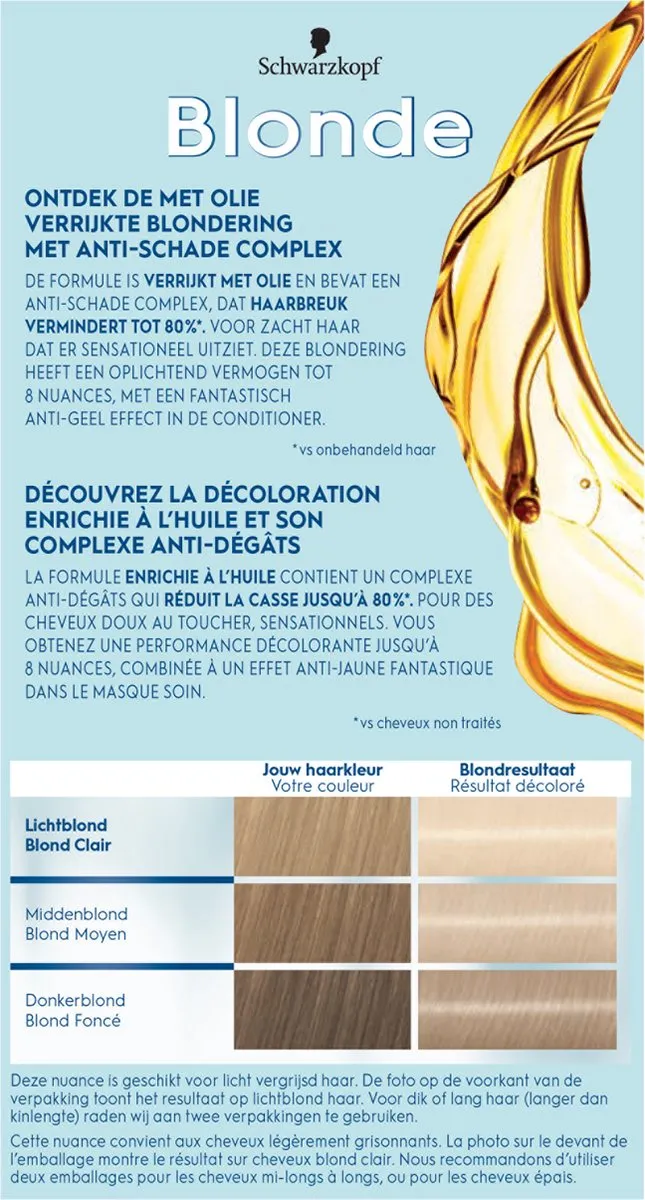 Schwarzkopf

Blonde

ONTDEK DE MET OLIE VERRIJKTE BLONDERING MET ANTI-SCHADE COMPLEX

DE FORMULE IS VERRIJKT MET OLIE EN BEVAT EEN ANTI-SCHADE COMPLEX, DAT HAARBREUK VERMINDERT TOT 80%*. VOOR ZACHT HAAR DAT ER SENSATIONEEL UITZIET. DEZE BLONDERING HEEFT EEN OPLICHTEND VERMOGEN TOT 8 NUANCES, MET EEN FANTASTISCH ANTI-GEEL EFFECT IN DE CONDITIONER.

*vs onbehandeld haar

DÉCOUVREZ LA DÉCOLORATION ENRICHIE À L'HUILE ET SON COMPLEXE ANTI-DÉGÂTS

LA FORMULE ENRICHIE À L'HUILE CONTIENT UN COMPLEXE ANTI-DÉGÂTS QUI RÉDUIT LA CASSE JUSQU'À 80%*. POUR DES CHEVEUX DOUX AU TOUCHER, SENSATIONNELS. VOUS OBTENEZ UNE PERFORMANCE DÉCOLORANTE JUSQU'À 8 NUANCES, COMBINÉE À UN EFFET ANTI-JAUNE FANTASTIQUE DANS LE MASQUE SOIN.

*vs cheveux non traités

| | Jouw haarkleur Votre couleur | Blondresultaat Résultat décoloré |
|---|---|---|
| Lichtblond Blond Clair | | |
| Middenblond Blond Moyen | | |
| Donkerblond Blond Foncé | | |

Deze nuance is geschikt voor licht vergrijsd haar. De foto op de voorkant van de verpakking toont het resultaat op lichtblond haar. Voor dik of lang haar (langer dan kinlengte) raden wij aan twee verpakkingen te gebruiken.

Cette nuance convient aux cheveux légèrement grisonnants. La photo sur le devant de l'emballage montre le résultat sur cheveux blond clair. Nous recommandons d'utiliser deux emballages pour les cheveux mi-longs à longs, ou pour les cheveux épais.